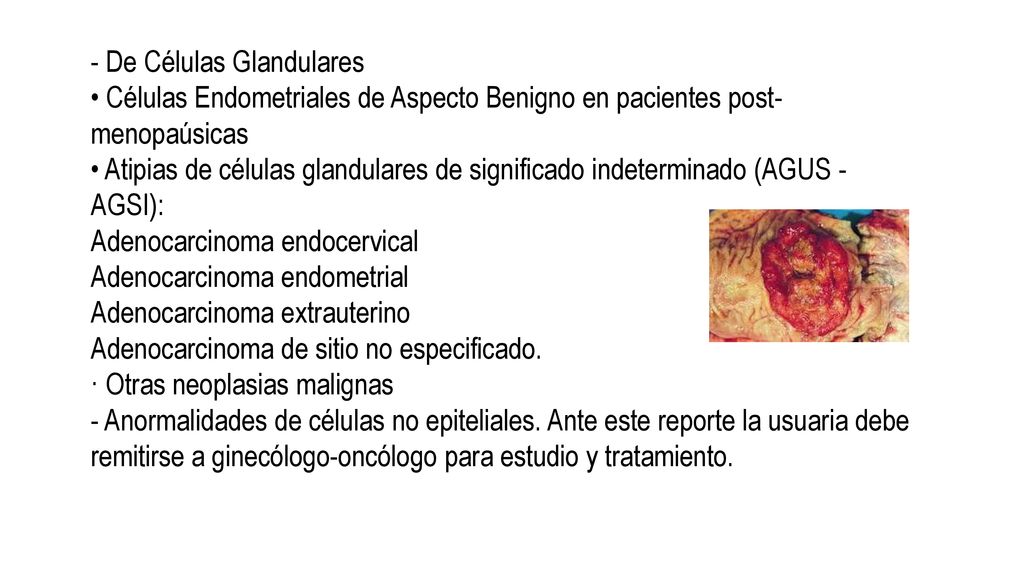 - De Células Glandulares
• Células Endometriales de Aspecto Benigno en pacientes post-menopaúsicas
• Atipias de células glandulares de significado indeterminado (AGUS - AGSI):
Adenocarcinoma endocervical
Adenocarcinoma endometrial
Adenocarcinoma extrauterino
Adenocarcinoma de sitio no especificado.
· Otras neoplasias malignas
- Anormalidades de células no epiteliales. Ante este reporte la usuaria debe remitirse a ginecólogo-oncólogo para estudio y tratamiento.